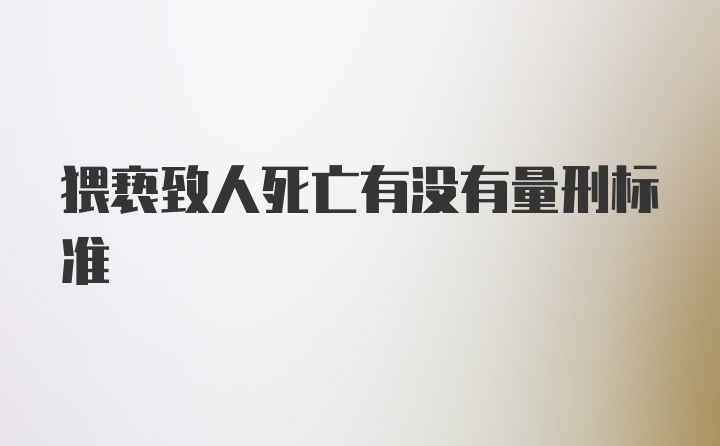 猥亵致人死亡有没有量刑标准